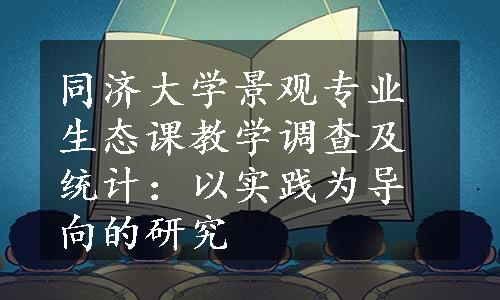 同济大学景观专业生态课教学调查及统计：以实践为导向的研究